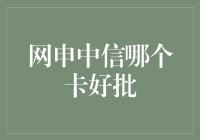 网申中信哪个卡好批